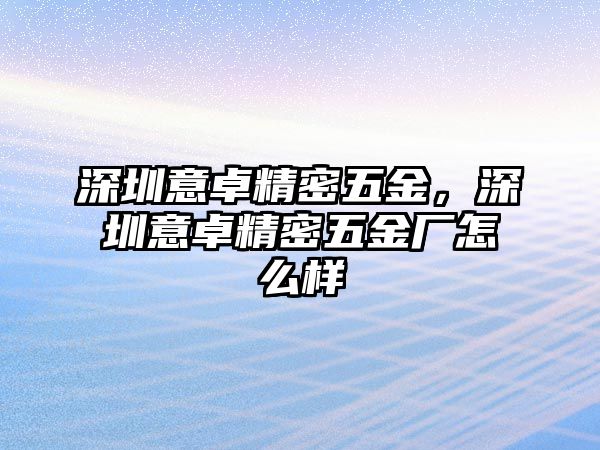 深圳意卓精密五金，深圳意卓精密五金厂怎么样